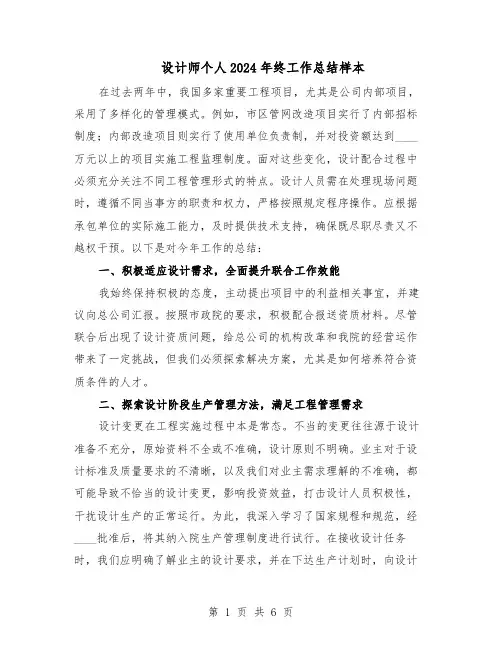 设计师个人2024年终工作总结样本

在过去两年中，我国多家重要工程项目，尤其是公司内部项目，采用了多样化的管理模式。例如，市区管网改造项目实行了内部招标制度；内部改造项目则实行了使用单位负责制，并对投资额达到____万元以上的项目实施工程监理制度。面对这些变化，设计配合过程中必须充分关注不同工程管理形式的特点。设计人员需在处理现场问题时，遵循不同当事方的职责和权力，严格按照规定程序操作。应根据承包单位的实际施工能力，及时提供技术支持，确保既尽职尽责又不越权干预。以下是对今年工作的总结：

一、积极适应设计需求，全面提升联合工作效能

我始终保持积极的态度，主动提出项目中的利益相关事宜，并建议向总公司汇报。按照市政院的要求，积极配合报送资质材料。尽管联合后出现了设计资质问题，给总公司的机构改革和我院的经营运作带来了一定挑战，但我们必须探索解决方案，尤其是如何培养符合资质条件的人才。

二、探索设计阶段生产管理方法，满足工程管理需求

设计变更在工程实施过程中本是常态。不当的变更往往源于设计准备不充分，原始资料不全或不准确，设计原则不明确。业主对于设计标准及质量要求的不清晰，以及我们对业主需求理解的不准确，都可能导致不恰当的设计变更，影响投资效益，打击设计人员积极性，干扰设计生产的正常运行。为此，我深入学习了国家规程和规范，经____批准后，将其纳入院生产管理制度进行试行。在接收设计任务时，我们应明确了解业主的设计要求，并在下达生产计划时，向设计

第 1 页 共 6 页